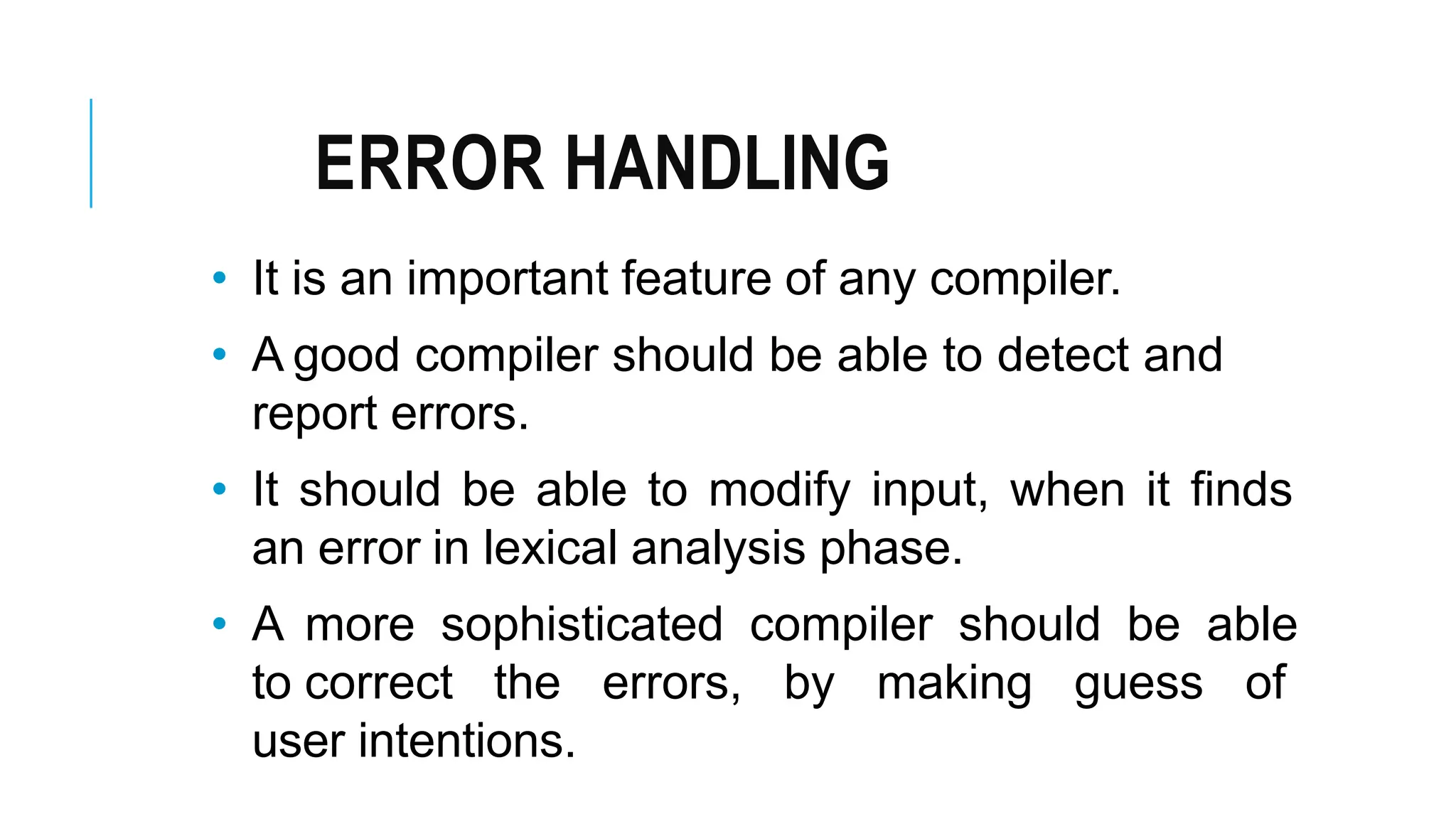 ERROR HANDLING

• It is an important feature of any compiler.
• A good compiler should be able to detect and report errors.
• It should be able to modify input, when it finds an error in lexical analysis phase.
• A more sophisticated compiler should be able to correct the errors, by making guess of user intentions.